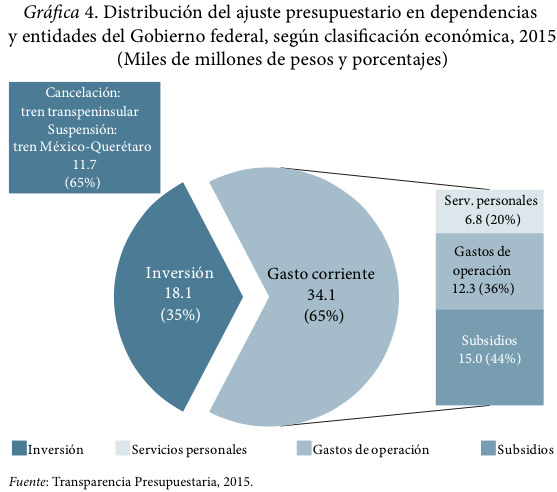 Gráfica 4. Distribución del ajuste presupuestario en dependencias y entidades del Gobierno federal, según clasificación económica, 2015
(Miles de millones de pesos y porcentajes)

Cancelación:
tren transpeninsular
Suspensión:
tren México-Querétaro
11.7
(65%)

Inversión
18.1
(35%)

Gasto corriente
34.1
(65%)

Serv. personales
6.8 (20%)

Gastos de operación
12.3 (36%)

Subsidios
15.0 (44%)

Inversión
Servicios personales
Gastos de operación
Subsidios

Fuente: Transparencia Presupuestaria, 2015.